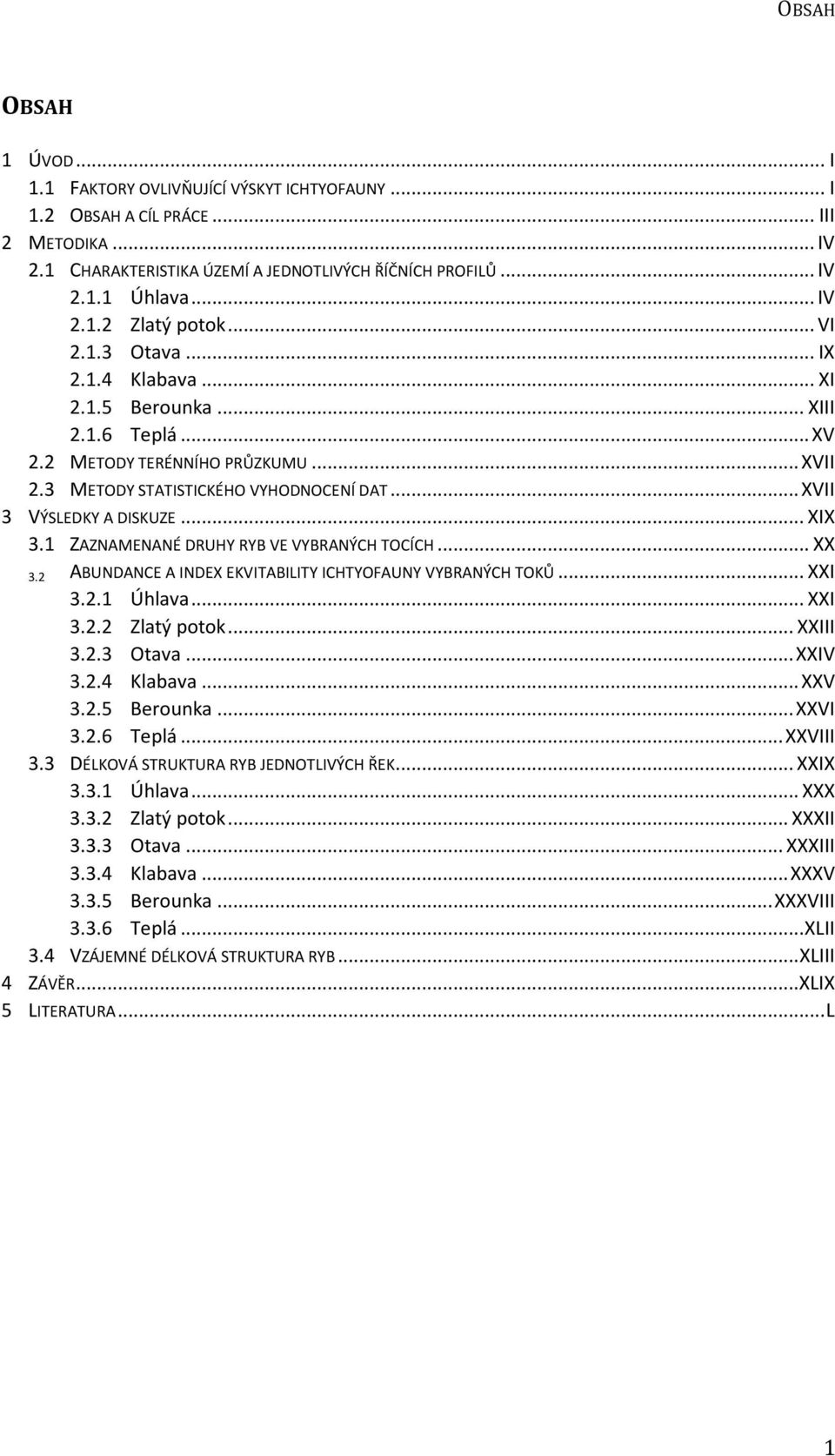 OBSAH

OBSAH

1 ÚVOD ... I
1.1 FAKTORY OVLIVŇUJÍCÍ VÝSKYT ICHTYOFAUNY ... I
1.2 OBSAH A CÍL PRÁCE ... III
2 METODIKA ... IV
2.1 CHARAKTERISTIKA ÚZEMÍ A JEDNOTLIVÝCH ŘÍČNÍCH PROFILŮ ... IV
2.1.1 Úhlava ... IV
2.1.2 Zlatý potok ... VI
2.1.3 Otava ... IX
2.1.4 Klabava ... XI
2.1.5 Berounka ... XIII
2.1.6 Teplá ... XV
2.2 METODY TERÉNNÍHO PRŮZKUMU ... XVII
2.3 METODY STATISTICKÉHO VYHODNOCENÍ DAT ... XVII
3 VÝSLEDKY A DISKUZE ... XIX
3.1 ZAZNAMENANÉ DRUHY RYB VE VYBRANÝCH TOCÍCH ... XX
3.2 ABUNDANCE A INDEX EKVITABILITY ICHTYOFAUNY VYBRANÝCH TOKŮ ... XXI
3.2.1 Úhlava ... XXI
3.2.2 Zlatý potok ... XXIII
3.2.3 Otava ... XXIV
3.2.4 Klabava ... XXV
3.2.5 Berounka ... XXVI
3.2.6 Teplá ... XXVIII
3.3 DÉLKOVÁ STRUKTURA RYB JEDNOTLIVÝCH ŘEK ... XXIX
3.3.1 Úhlava ... XXX
3.3.2 Zlatý potok ... XXXII
3.3.3 Otava ... XXXIII
3.3.4 Klabava ... XXXV
3.3.5 Berounka ... XXXVIII
3.3.6 Teplá ... XLII
3.4 VZÁJEMNÉ DÉLKOVÁ STRUKTURA RYB ... XLIII
4 ZÁVĚR ... XLIX
5 LITERATURA ... L

1